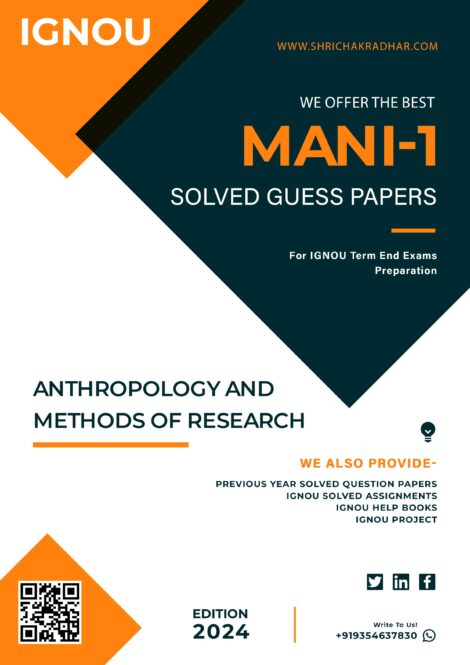 IGNOU

WWW.SHRICHAKRADHAR.COM

WE OFFER THE BEST

MANI-1

SOLVED GUESS PAPERS

For IGNOU Term End Exams Preparation

ANTHROPOLOGY AND METHODS OF RESEARCH

WE ALSO PROVIDE-

PREVIOUS YEAR SOLVED QUESTION PAPERS
IGNOU SOLVED ASSIGNMENTS
IGNOU HELP BOOKS
IGNOU PROJECT

EDITION
2024

Write To Us!
+919354637830